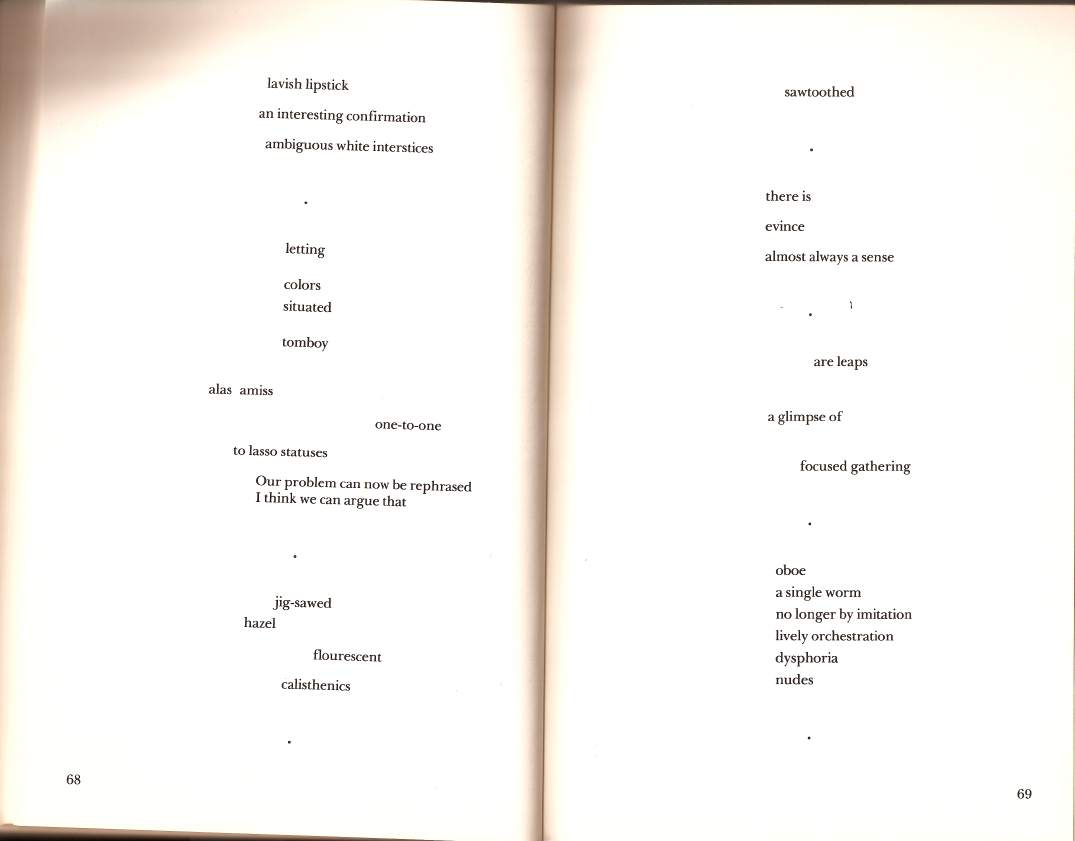 lavish lipstick

an interesting confirmation

ambiguous white interstices

.

letting

colors
situated

tomboy

alas amiss

one-to-one

to lasso statuses

Our problem can now be rephrased
I think we can argue that

.

jig-sawed
hazel

flourescent

calisthenics

.

68

sawtoothed

.

there is

evince

almost always a sense

.

are leaps

a glimpse of

focused gathering

.

oboe
a single worm
no longer by imitation
lively orchestration
dysphoria
nudes

.

69